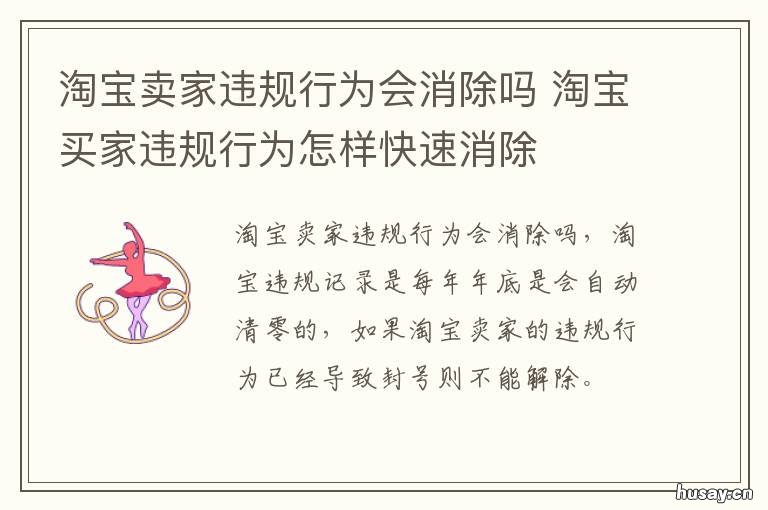 淘宝卖家违规行为会消除吗 淘宝买家违规行为怎样快速消除

淘宝卖家违规行为会消除吗，淘宝违规记录是每年年底是会自动清零的，如果淘宝卖家的违规行为已经导致封号则不能解除。

husay.cn